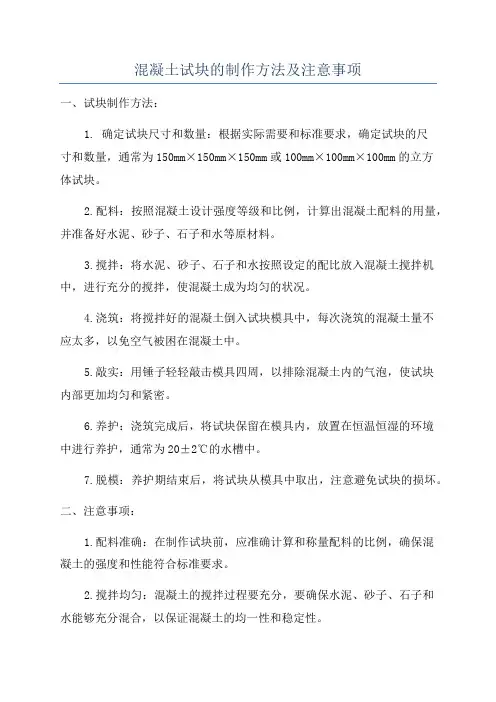 混凝土试块的制作方法及注意事项

一、试块制作方法：

1. 确定试块尺寸和数量：根据实际需要和标准要求，确定试块的尺寸和数量，通常为150mm×150mm×150mm或100mm×100mm×100mm的立方体试块。

2.配料：按照混凝土设计强度等级和比例，计算出混凝土配料的用量，并准备好水泥、砂子、石子和水等原材料。

3.搅拌：将水泥、砂子、石子和水按照设定的配比放入混凝土搅拌机中，进行充分的搅拌，使混凝土成为均匀的状况。

4.浇筑：将搅拌好的混凝土倒入试块模具中，每次浇筑的混凝土量不应太多，以免空气被困在混凝土中。

5.敲实：用锤子轻轻敲击模具四周，以排除混凝土内的气泡，使试块内部更加均匀和紧密。

6.养护：浇筑完成后，将试块保留在模具内，放置在恒温恒湿的环境中进行养护，通常为20±2℃的水槽中。

7.脱模：养护期结束后，将试块从模具中取出，注意避免试块的损坏。

二、注意事项：

1.配料准确：在制作试块前，应准确计算和称量配料的比例，确保混凝土的强度和性能符合标准要求。

2.搅拌均匀：混凝土的搅拌过程要充分，要确保水泥、砂子、石子和水能够充分混合，以保证混凝土的均一性和稳定性。